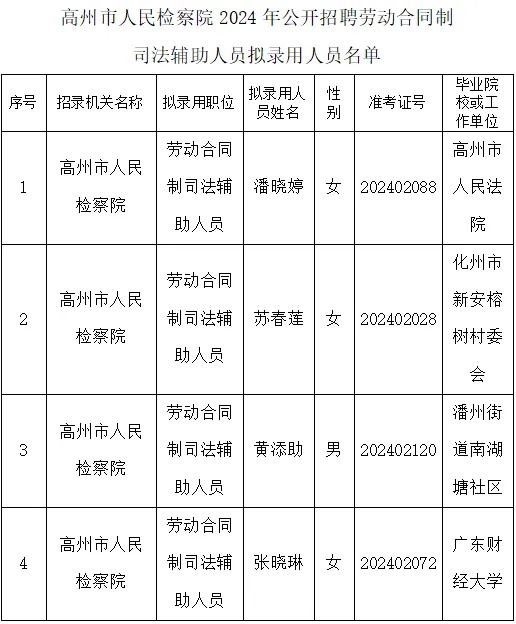 高州市人民检察院 2024 年公开招聘劳动合同制司法辅助人员拟录用人员名单

| 序号 | 招录机关名称 | 拟录用职位 | 拟录用人员姓名 | 性别 | 准考证号 | 毕业院校或工作单位 |
|---|---|---|---|---|---|---|
| 1 | 高州市人民检察院 | 劳动合同制司法辅助人员 | 潘晓婷 | 女 | 202402088 | 高州市人民法院 |
| 2 | 高州市人民检察院 | 劳动合同制司法辅助人员 | 苏春莲 | 女 | 202402028 | 化州市新安榕树村委会 |
| 3 | 高州市人民检察院 | 劳动合同制司法辅助人员 | 黄添助 | 男 | 202402120 | 潘州街道南湖塘社区 |
| 4 | 高州市人民检察院 | 劳动合同制司法辅助人员 | 张晓琳 | 女 | 202402072 | 广东财经大学 |